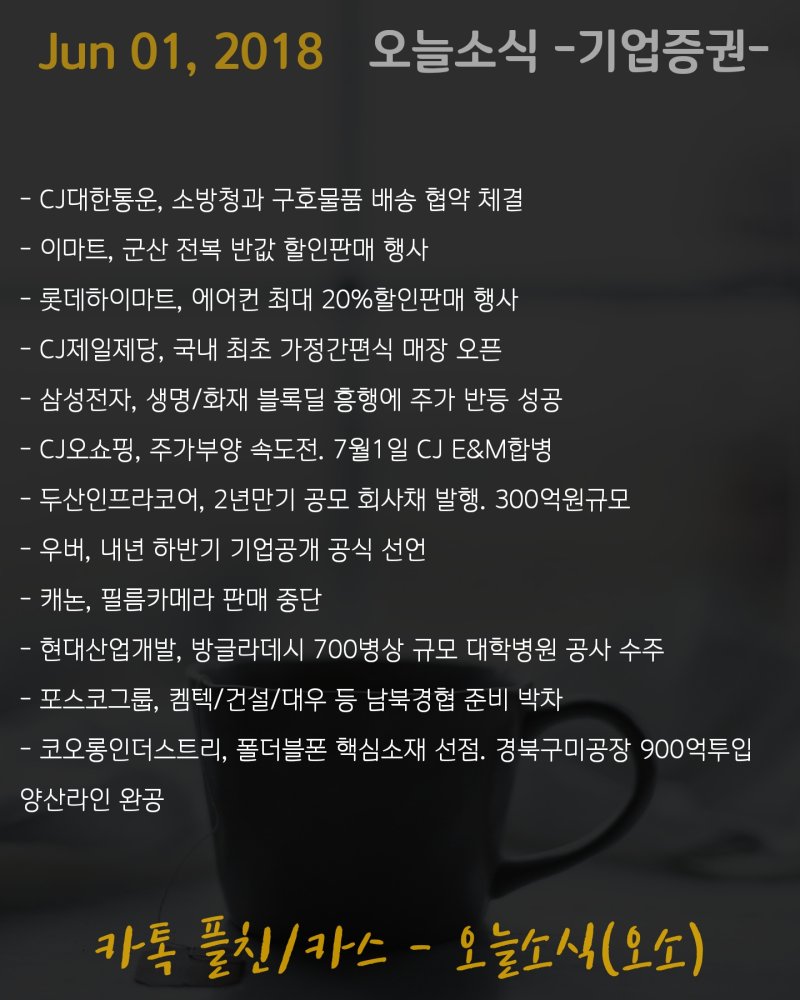 Jun 01, 2018 오늘소식 -기업증권-

- CJ대한통운, 소방청과 구호물품 배송 협약 체결
- 이마트, 군산 전복 반값 할인판매 행사
- 롯데하이마트, 에어컨 최대 20%할인판매 행사
- CJ제일제당, 국내 최초 가정간편식 매장 오픈
- 삼성전자, 생명/화재 블록딜 흥행에 주가 반등 성공
- CJ오쇼핑, 주가부양 속도전. 7월1일 CJ E&M합병
- 두산인프라코어, 2년만기 공모 회사채 발행. 300억원규모
- 우버, 내년 하반기 기업공개 공식 선언
- 캐논, 필름카메라 판매 중단
- 현대산업개발, 방글라데시 700병상 규모 대학병원 공사 수주
- 포스코그룹, 켐텍/건설/대우 등 남북경협 준비 박차
- 코오롱인더스트리, 폴더블폰 핵심소재 선점. 경북구미공장 900억투입 양산라인 완공

카톡 플친/카스 - 오늘소식(오소)